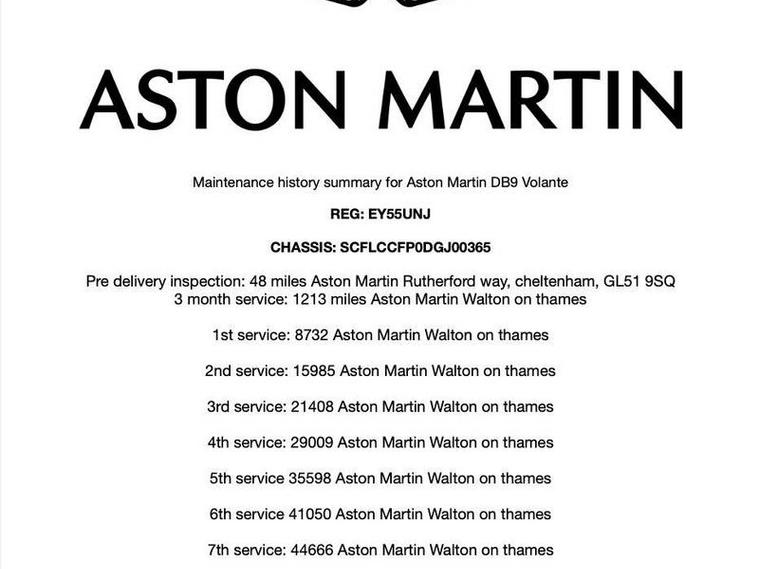 ASTON MARTIN

Maintenance history summary for Aston Martin DB9 Volante

REG: EY55UNJ

CHASSIS: SCFLCCFP0DGJ00365

Pre delivery inspection: 48 miles Aston Martin Rutherford way, cheltenham, GL51 9SQ
3 month service: 1213 miles Aston Martin Walton on thames

1st service: 8732 Aston Martin Walton on thames

2nd service: 15985 Aston Martin Walton on thames

3rd service: 21408 Aston Martin Walton on thames

4th service: 29009 Aston Martin Walton on thames

5th service 35598 Aston Martin Walton on thames

6th service 41050 Aston Martin Walton on thames

7th service: 44666 Aston Martin Walton on thames